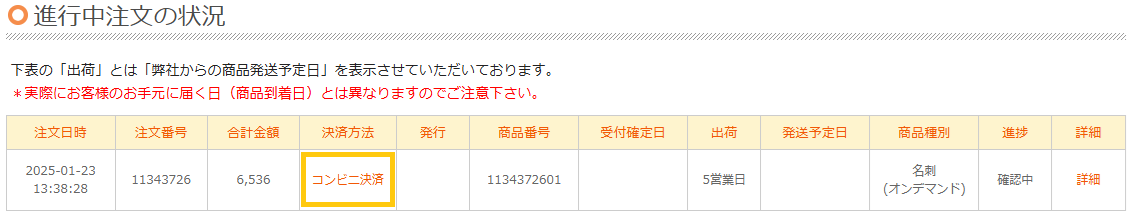 進行中注文の状況

下表の「出荷」とは「弊社からの商品発送予定日」を表示させていただいております。
＊実際にお客様のお手元に届く日（商品到着日）とは異なりますのでご注意下さい。

| 注文日時 | 注文番号 | 合計金額 | 決済方法 | 発行 | 商品番号 | 受付確定日 | 出荷 | 発送予定日 | 商品種別 | 進捗 | 詳細 |
|---|---|---|---|---|---|---|---|---|---|---|---|
| 2025-01-23 13:38:28 | 11343726 | 6,536 | コンビニ決済 | | 1134372601 | | 5営業日 | | 名刺 (オンデマンド) | 確認中 | 詳細 |